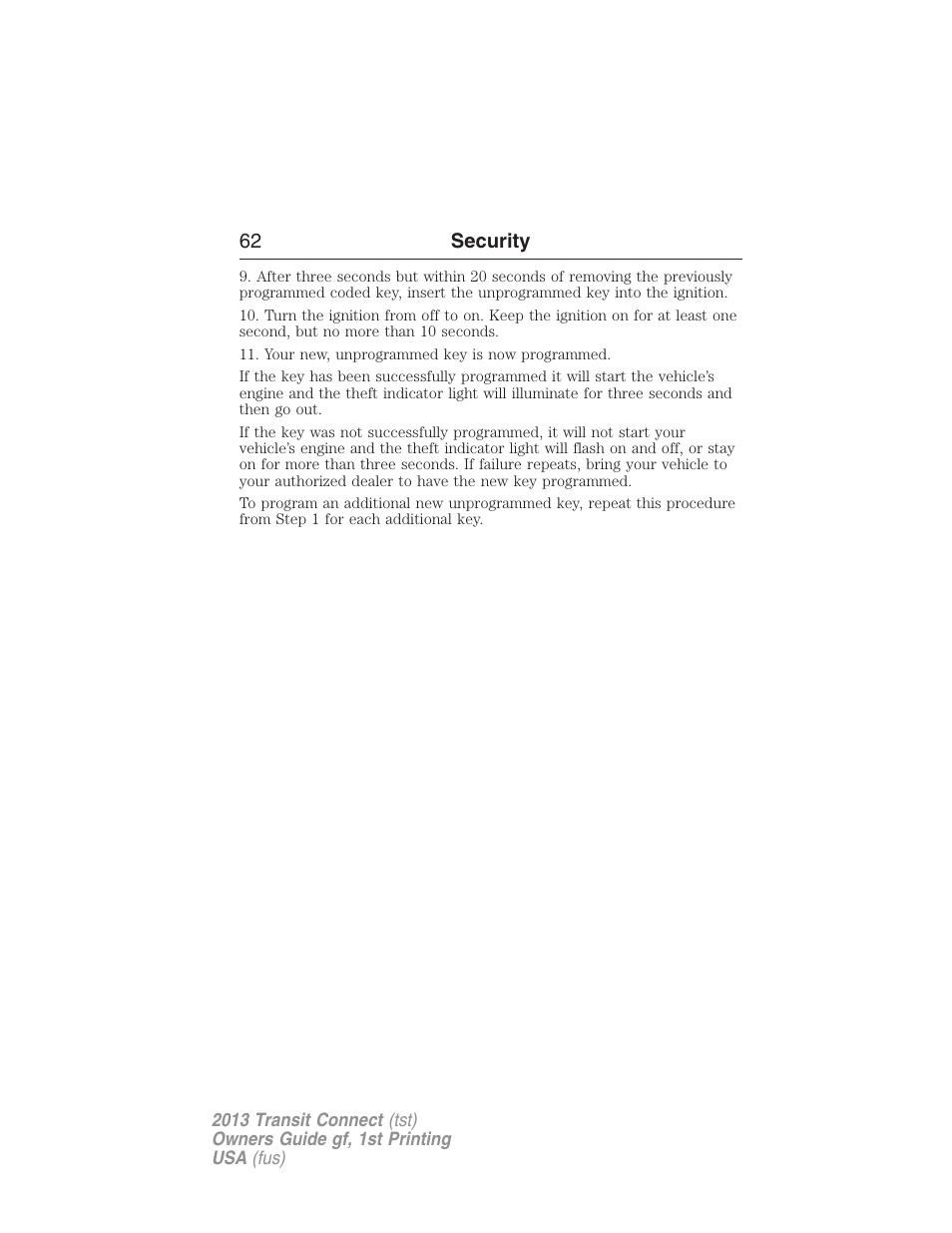 62 Security

9. After three seconds but within 20 seconds of removing the previously programmed coded key, insert the unprogrammed key into the ignition.

10. Turn the ignition from off to on. Keep the ignition on for at least one second, but no more than 10 seconds.

11. Your new, unprogrammed key is now programmed.

If the key has been successfully programmed it will start the vehicle's engine and the theft indicator light will illuminate for three seconds and then go out.

If the key was not successfully programmed, it will not start your vehicle's engine and the theft indicator light will flash on and off, or stay on for more than three seconds. If failure repeats, bring your vehicle to your authorized dealer to have the new key programmed.

To program an additional new unprogrammed key, repeat this procedure from Step 1 for each additional key.

2013 Transit Connect (tst)
Owners Guide gf, 1st Printing
USA (fus)